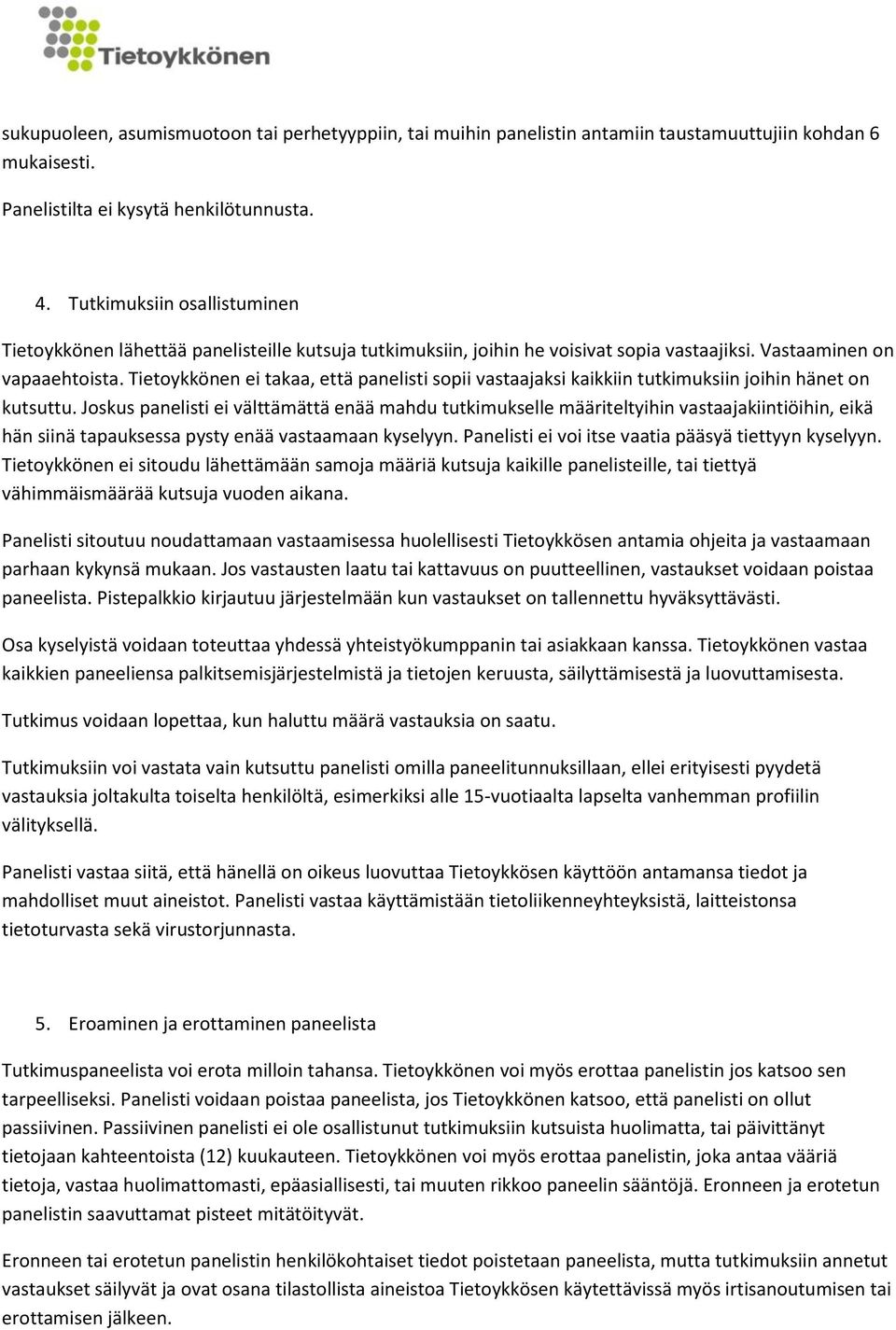 Tietoykkönen

sukupuoleen, asumismuotoon tai perhetyyppiin, tai muihin panelistin antamiin taustamuuttujiin kohdan 6 mukaisesti.

Panelistilta ei kysytä henkilötunnusta.

4. Tutkimuksiin osallistuminen

Tietoykkönen lähettää panelisteille kutsuja tutkimuksiin, joihin he voisivat sopia vastaajiksi. Vastaaminen on vapaaehtoista. Tietoykkönen ei takaa, että panelisti sopii vastaajaksi kaikkiin tutkimuksiin joihin hänet on kutsuttu. Joskus panelisti ei välttämättä enää mahdu tutkimukselle määriteltyihin vastaajakiintiöihin, eikä hän siinä tapauksessa pysty enää vastaamaan kyselyyn. Panelisti ei voi itse vaatia pääsyä tiettyyn kyselyyn. Tietoykkönen ei sitoudu lähettämään samoja määriä kutsuja kaikille panelisteille, tai tiettyä vähimmäismäärää kutsuja vuoden aikana.

Panelisti sitoutuu noudattamaan vastaamisessa huolellisesti Tietoykkösen antamia ohjeita ja vastaamaan parhaan kykynsä mukaan. Jos vastausten laatu tai kattavuus on puutteellinen, vastaukset voidaan poistaa paneelista. Pistepalkkio kirjautuu järjestelmään kun vastaukset on tallennettu hyväksyttävästi.

Osa kyselyistä voidaan toteuttaa yhdessä yhteistyökumppanin tai asiakkaan kanssa. Tietoykkönen vastaa kaikkien paneeliensa palkitsemisjärjestelmistä ja tietojen keruusta, säilyttämisestä ja luovuttamisesta.

Tutkimus voidaan lopettaa, kun haluttu määrä vastauksia on saatu.

Tutkimuksiin voi vastata vain kutsuttu panelisti omilla paneelitunnuksillaan, ellei erityisesti pyydetä vastauksia joltakulta toiselta henkilöltä, esimerkiksi alle 15-vuotiaalta lapselta vanhemman profiilin välityksellä.

Panelisti vastaa siitä, että hänellä on oikeus luovuttaa Tietoykkösen käyttöön antamansa tiedot ja mahdolliset muut aineistot. Panelisti vastaa käyttämistään tietoliikenneyhteyksistä, laitteistonsa tietoturvasta sekä virustorjunnasta.

5. Eroaminen ja erottaminen paneelista

Tutkimuspaneelista voi erota milloin tahansa. Tietoykkönen voi myös erottaa panelistin jos katsoo sen tarpeelliseksi. Panelisti voidaan poistaa paneelista, jos Tietoykkönen katsoo, että panelisti on ollut passiivinen. Passiivinen panelisti ei ole osallistunut tutkimuksiin kutsuista huolimatta, tai päivittänyt tietojaan kahteentoista (12) kuukauteen. Tietoykkönen voi myös erottaa panelistin, joka antaa vääriä tietoja, vastaa huolimattomasti, epäasiallisesti, tai muuten rikkoo paneelin sääntöjä. Eronneen ja erotetun panelistin saavuttamat pisteet mitätöityvät.

Eronneen tai erotetun panelistin henkilökohtaiset tiedot poistetaan paneelista, mutta tutkimuksiin annetut vastaukset säilyvät ja ovat osana tilastollista aineistoa Tietoykkösen käytettävissä myös irtisanoutumisen tai erottamisen jälkeen.